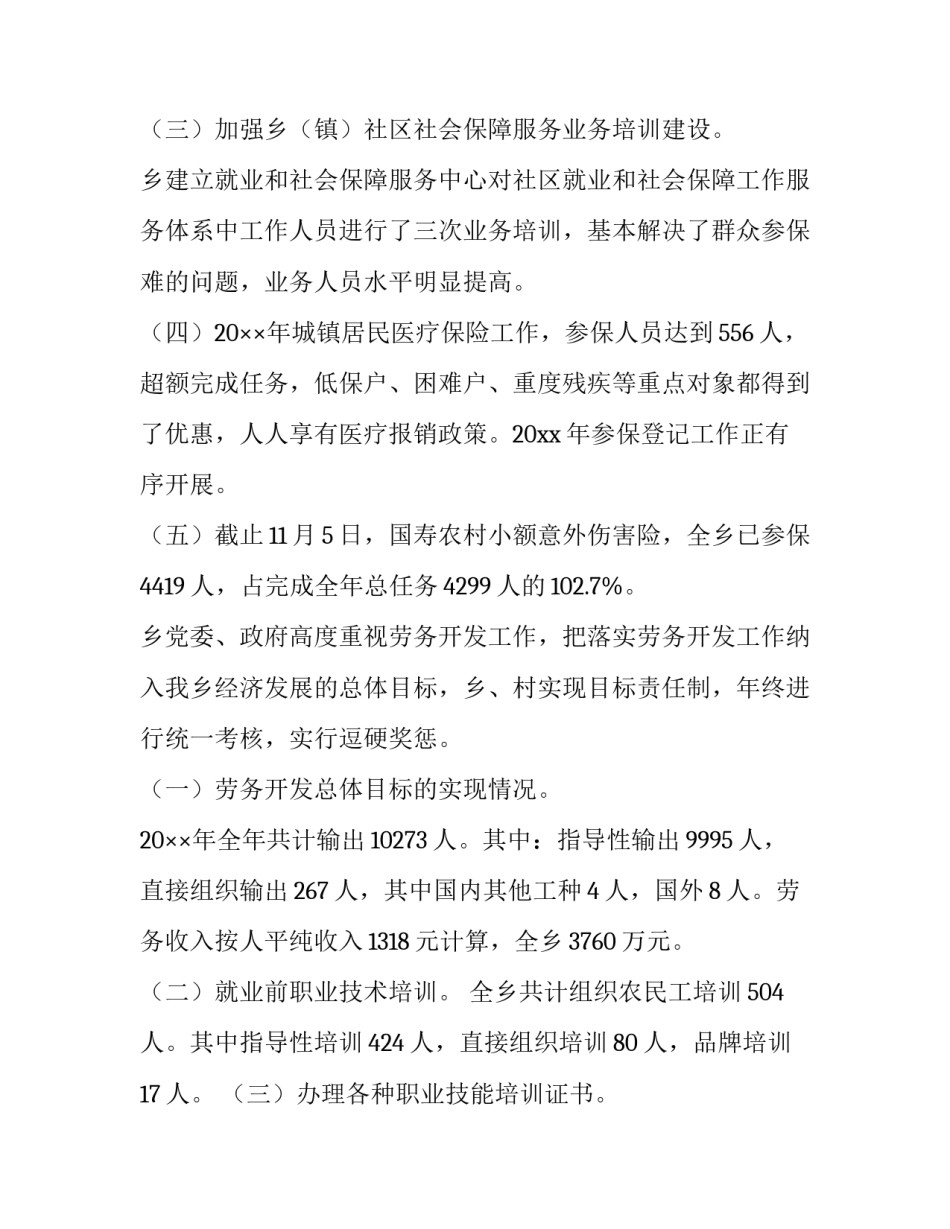 （三）加强乡（镇）社区社会保障服务业务培训建设。

乡建立就业和社会保障服务中心对社区就业和社会保障工作服务体系中工作人员进行了三次业务培训，基本解决了群众参保难的问题，业务人员水平明显提高。

（四）20××年城镇居民医疗保险工作，参保人员达到556人，超额完成任务，低保户、困难户、重度残疾等重点对象都得到了优惠，人人享有医疗报销政策。20xx年参保登记工作正有序开展。

（五）截止11月5日，国寿农村小额意外伤害险，全乡已参保4419人，占完成全年总任务4299人的102.7%。

乡党委、政府高度重视劳务开发工作，把落实劳务开发工作纳入我乡经济发展的总体目标，乡、村实现目标责任制，年终进行统一考核，实行逗硬奖惩。

（一）劳务开发总体目标的实现情况。

20××年全年共计输出10273人。其中：指导性输出9995人，直接组织输出267人，其中国内其他工种4人，国外8人。劳务收入按人平纯收入1318元计算，全乡3760万元。

（二）就业前职业技术培训。 全乡共计组织农民工培训504人。其中指导性培训424人，直接组织培训80人，品牌培训17人。 （三）办理各种职业技能培训证书。